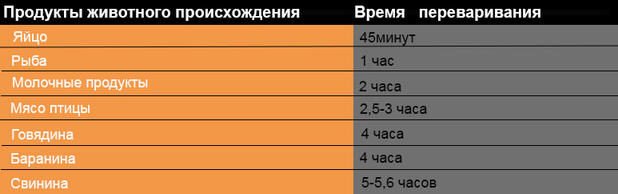 | Продукты животного происхождения | Время переваривания |
|---|---|
| Яйцо | 45минут |
| Рыба | 1 час |
| Молочные продукты | 2 часа |
| Мясо птицы | 2,5-3 часа |
| Говядина | 4 часа |
| Баранина | 4 часа |
| Свинина | 5-5,6 часов |